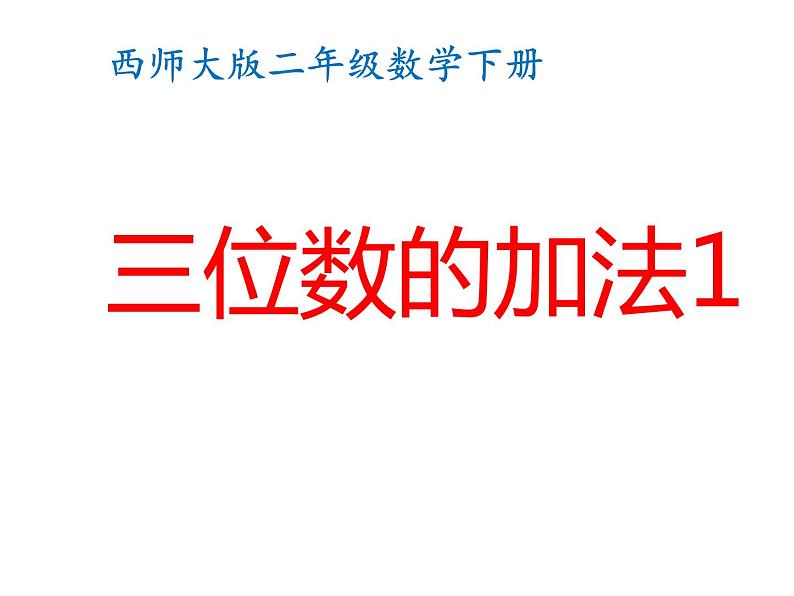 西师大版二年级数学下册

三位数的加法1